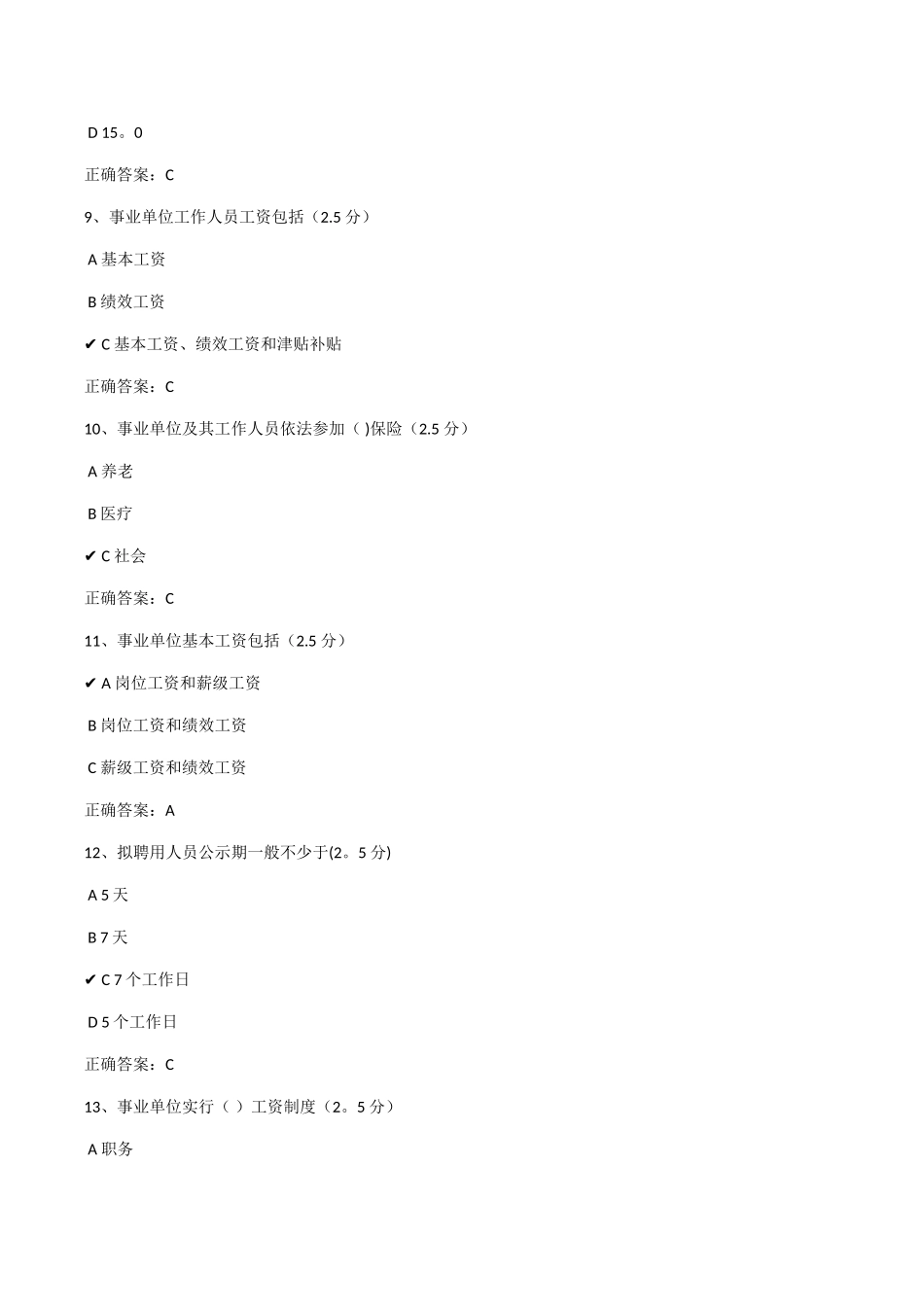 D 15。0

正确答案：C

9、事业单位工作人员工资包括（2.5 分）

A 基本工资

B 绩效工资

✔ C 基本工资、绩效工资和津贴补贴

正确答案：C

10、事业单位及其工作人员依法参加（ )保险（2.5 分）

A 养老

B 医疗

✔ C 社会

正确答案：C

11、事业单位基本工资包括（2.5 分）

✔ A 岗位工资和薪级工资

B 岗位工资和绩效工资

C 薪级工资和绩效工资

正确答案：A

12、拟聘用人员公示期一般不少于(2。5 分)

A 5 天

B 7 天

✔ C 7 个工作日

D 5 个工作日

正确答案：C

13、事业单位实行（ ）工资制度（2。5 分）

A 职务